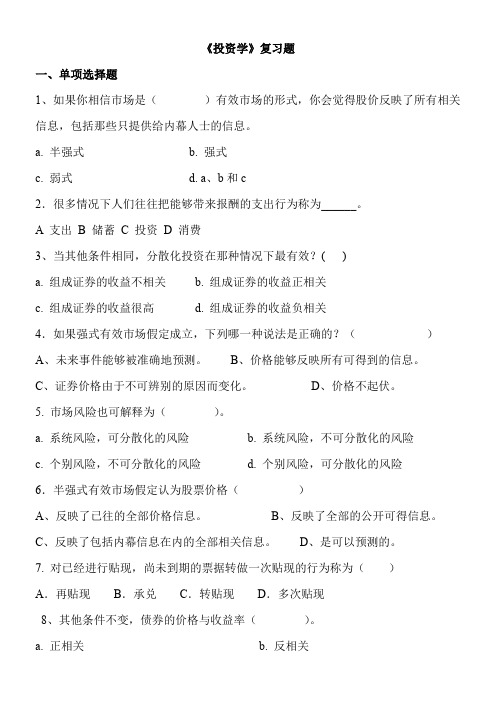 《投资学》复习题

一、单项选择题

1、如果你相信市场是（　　　　）有效市场的形式，你会觉得股价反映了所有相关信息，包括那些只提供给内幕人士的信息。

a. 半强式　　　　　　　b. 强式

c. 弱式　　　　　　　　d. a、b 和 c

2．很多情况下人们往往把能够带来报酬的支出行为称为______。

A 支出 B 储蓄 C 投资 D 消费

3、当其他条件相同，分散化投资在那种情况下最有效？(　　)

a. 组成证券的收益不相关　　b. 组成证券的收益正相关

c. 组成证券的收益很高　　　d. 组成证券的收益负相关

4．如果强式有效市场假定成立，下列哪一种说法是正确的？（　　　　　　　）

A、未来事件能够被准确地预测。　B、价格能够反映所有可得到的信息。

C、证券价格由于不可辨别的原因而变化。　　D、价格不起伏。

5. 市场风险也可解释为（　　　）。

a. 系统风险，可分散化的风险　　　b. 系统风险，不可分散化的风险

c. 个别风险，不可分散化的风险　　d. 个别风险，可分散化的风险

6．半强式有效市场假定认为股票价格（　　　　）

A、反映了已往的全部价格信息。　　　B、反映了全部的公开可得信息。

C、反映了包括内幕信息在内的全部相关信息。　D、是可以预测的。

7. 对已经进行贴现，尚未到期的票据转做一次贴现的行为称为（　　）

A．再贴现　B．承兑　C．转贴现　D．多次贴现

8、其他条件不变，债券的价格与收益率（　　　　）。

a. 正相关　　　　　　　　　b. 反相关